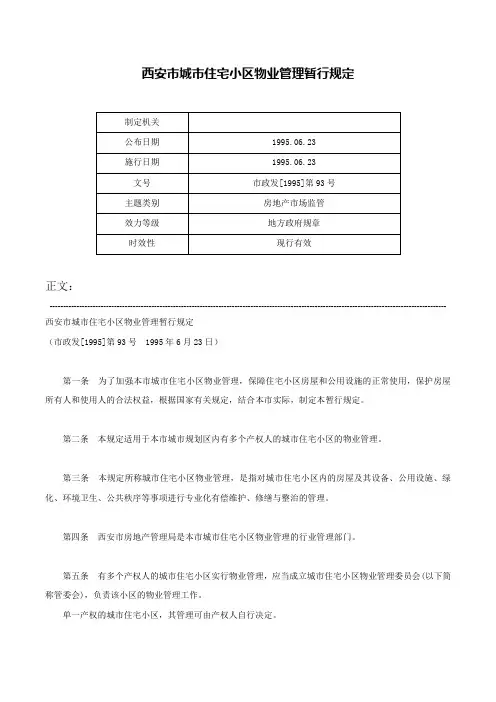 西安市城市住宅小区物业管理暂行规定

| 制定机关 | |
|---|---|
| 公布日期 | 1995.06.23 |
| 施行日期 | 1995.06.23 |
| 文号 | 市政发[1995]第93号 |
| 主题类别 | 房地产市场监管 |
| 效力等级 | 地方政府规章 |
| 时效性 | 现行有效 |

正文：

西安市城市住宅小区物业管理暂行规定
（市政发[1995]第93号 1995年6月23日）

第一条 为了加强本市城市住宅小区物业管理，保障住宅小区房屋和公用设施的正常使用，保护房屋所有人和使用人的合法权益，根据国家有关规定，结合本市实际，制定本暂行规定。

第二条 本规定适用于本市城市规划区内有多个产权人的城市住宅小区的物业管理。

第三条 本规定所称城市住宅小区物业管理，是指对城市住宅小区内的房屋及其设备、公用设施、绿化、环境卫生、公共秩序等事项进行专业化有偿维护、修缮与整治的管理。

第四条 西安市房地产管理局是本市城市住宅小区物业管理的行业管理部门。

第五条 有多个产权人的城市住宅小区实行物业管理，应当成立城市住宅小区物业管理委员会(以下简称管委会)，负责该小区的物业管理工作。
单一产权的城市住宅小区，其管理可由产权人自行决定。